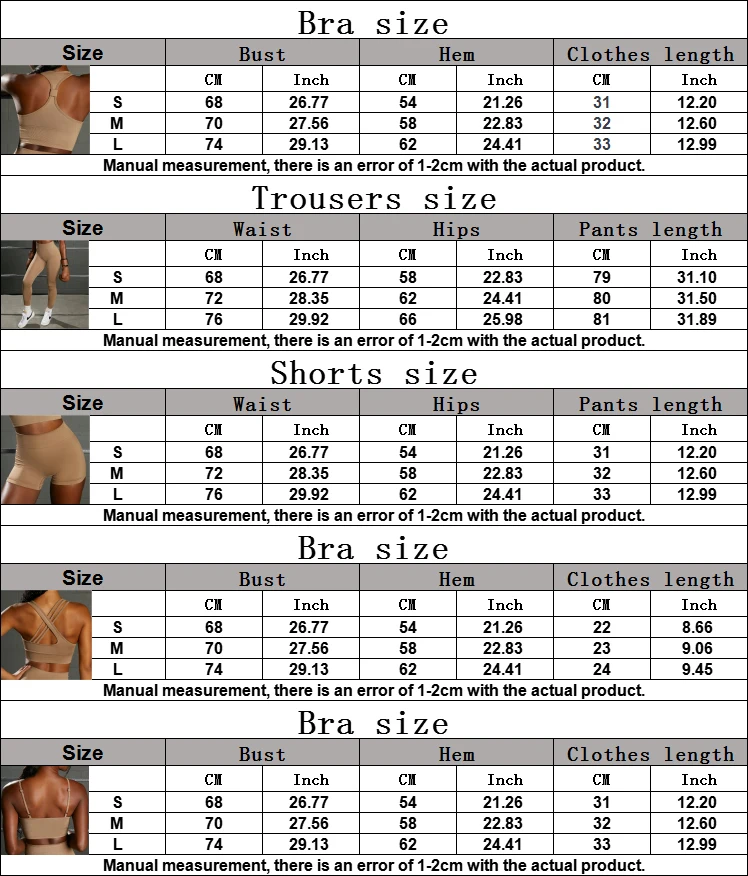 Bra size

| Size | Bust | | Hem | | Clothes length | |
|---|---|---|---|---|---|---|
| | CM | Inch | CM | Inch | CM | Inch |
| S | 68 | 26.77 | 54 | 21.26 | 31 | 12.20 |
| M | 70 | 27.56 | 58 | 22.83 | 32 | 12.60 |
| L | 74 | 29.13 | 62 | 24.41 | 33 | 12.99 |

Manual measurement, there is an error of 1-2cm with the actual product.

Trousers size

| Size | Waist | | Hips | | Pants length | |
|---|---|---|---|---|---|---|
| | CM | Inch | CM | Inch | CM | Inch |
| S | 68 | 26.77 | 58 | 22.83 | 79 | 31.10 |
| M | 72 | 28.35 | 62 | 24.41 | 80 | 31.50 |
| L | 76 | 29.92 | 66 | 25.98 | 81 | 31.89 |

Manual measurement, there is an error of 1-2cm with the actual product.

Shorts size

| Size | Waist | | Hips | | Pants length | |
|---|---|---|---|---|---|---|
| | CM | Inch | CM | Inch | CM | Inch |
| S | 68 | 26.77 | 54 | 21.26 | 31 | 12.20 |
| M | 72 | 28.35 | 58 | 22.83 | 32 | 12.60 |
| L | 76 | 29.92 | 62 | 24.41 | 33 | 12.99 |

Manual measurement, there is an error of 1-2cm with the actual product.

Bra size

| Size | Bust | | Hem | | Clothes length | |
|---|---|---|---|---|---|---|
| | CM | Inch | CM | Inch | CM | Inch |
| S | 68 | 26.77 | 54 | 21.26 | 22 | 8.66 |
| M | 70 | 27.56 | 58 | 22.83 | 23 | 9.06 |
| L | 74 | 29.13 | 62 | 24.41 | 24 | 9.45 |

Manual measurement, there is an error of 1-2cm with the actual product.

Bra size

| Size | Bust | | Hem | | Clothes length | |
|---|---|---|---|---|---|---|
| | CM | Inch | CM | Inch | CM | Inch |
| S | 68 | 26.77 | 54 | 21.26 | 31 | 12.20 |
| M | 70 | 27.56 | 58 | 22.83 | 32 | 12.60 |
| L | 74 | 29.13 | 62 | 24.41 | 33 | 12.99 |

Manual measurement, there is an error of 1-2cm with the actual product.